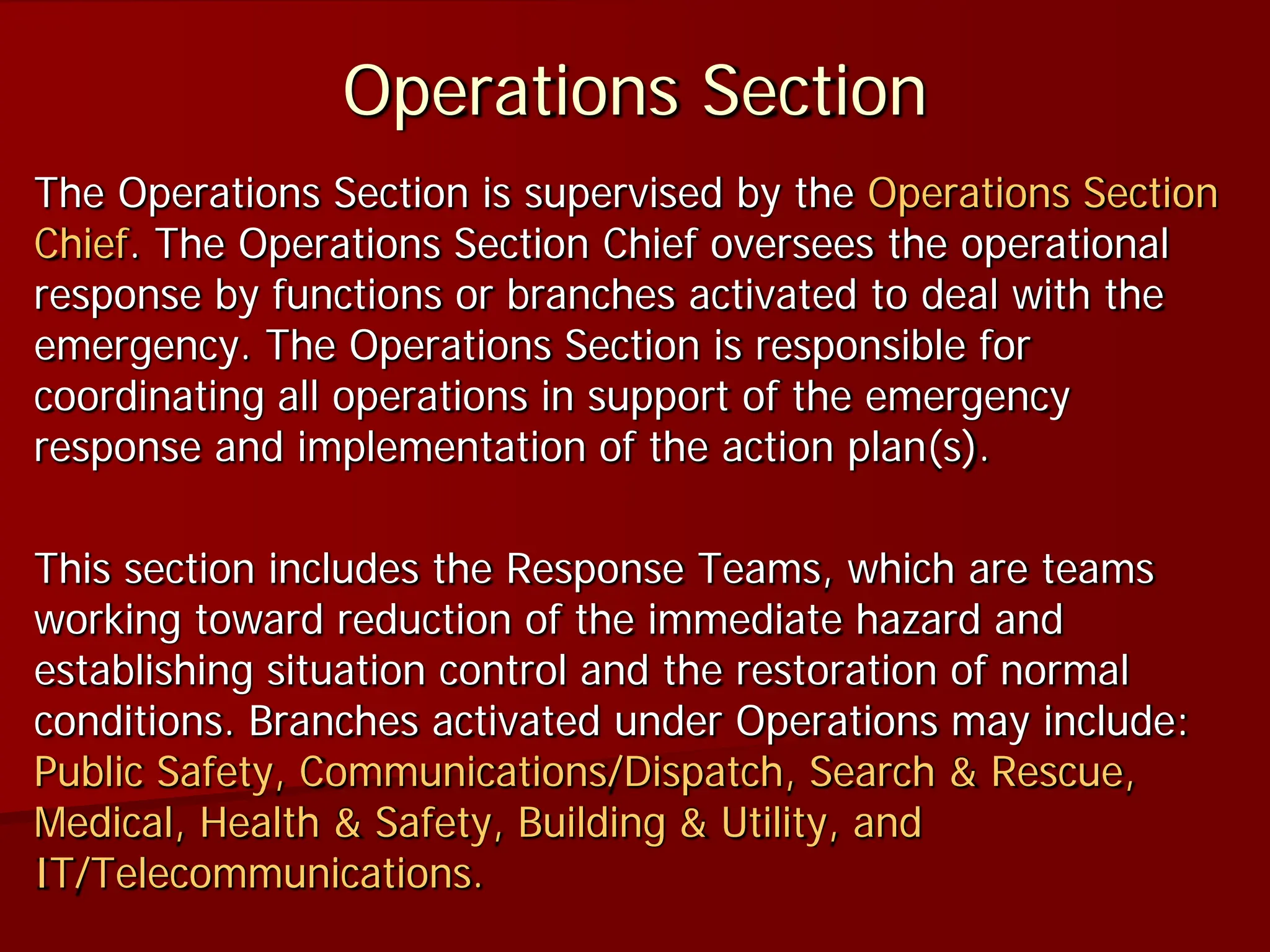 Operations Section

The Operations Section is supervised by the Operations Section Chief. The Operations Section Chief oversees the operational response by functions or branches activated to deal with the emergency. The Operations Section is responsible for coordinating all operations in support of the emergency response and implementation of the action plan(s).

This section includes the Response Teams, which are teams working toward reduction of the immediate hazard and establishing situation control and the restoration of normal conditions. Branches activated under Operations may include: Public Safety, Communications/Dispatch, Search & Rescue, Medical, Health & Safety, Building & Utility, and IT/Telecommunications.